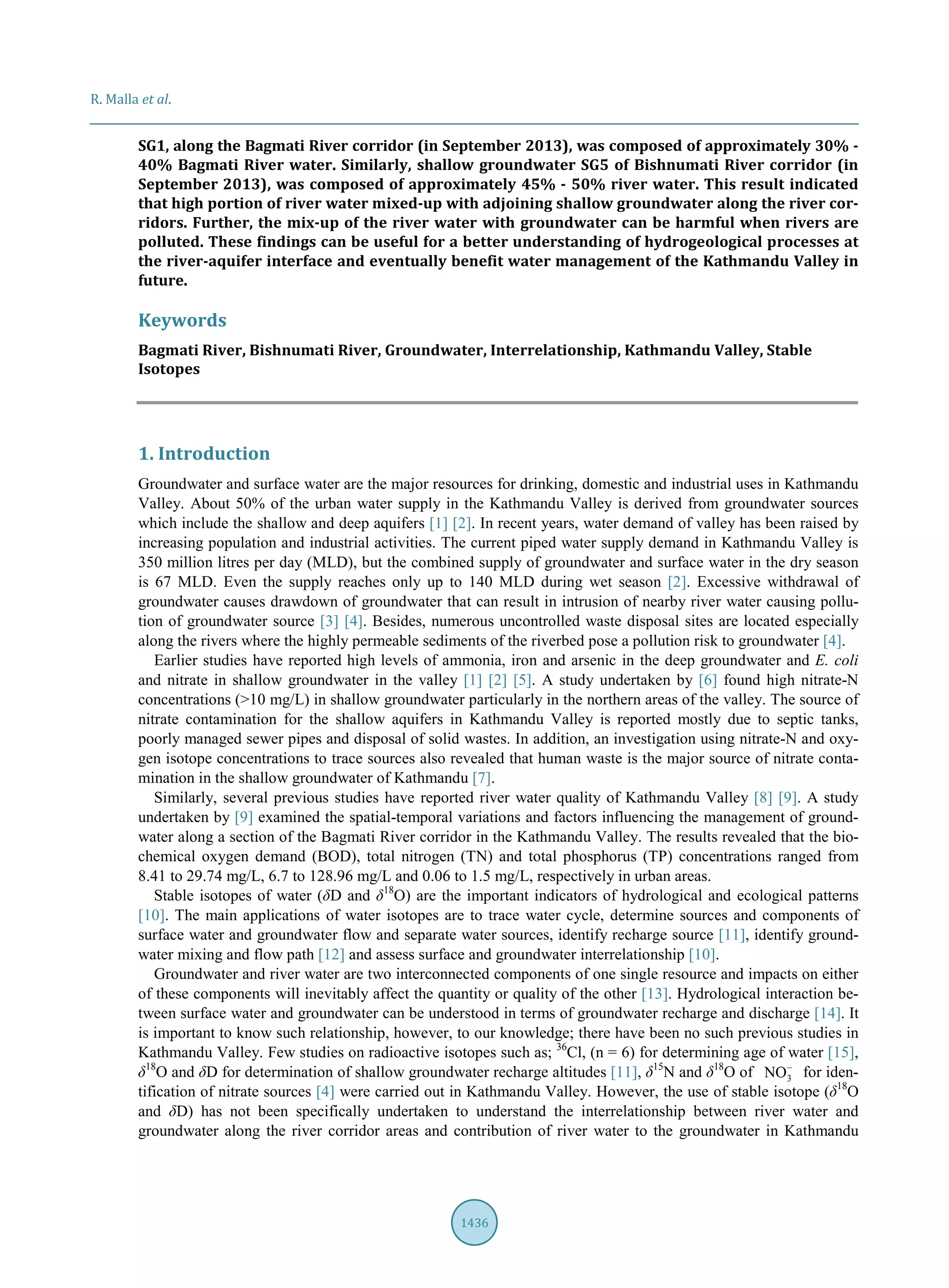 R. Malla et al.

SG1, along the Bagmati River corridor (in September 2013), was composed of approximately 30% - 40% Bagmati River water. Similarly, shallow groundwater SG5 of Bishnumati River corridor (in September 2013), was composed of approximately 45% - 50% river water. This result indicated that high portion of river water mixed-up with adjoining shallow groundwater along the river corridors. Further, the mix-up of the river water with groundwater can be harmful when rivers are polluted. These findings can be useful for a better understanding of hydrogeological processes at the river-aquifer interface and eventually benefit water management of the Kathmandu Valley in future.

Keywords

Bagmati River, Bishnumati River, Groundwater, Interrelationship, Kathmandu Valley, Stable Isotopes

1. Introduction

Groundwater and surface water are the major resources for drinking, domestic and industrial uses in Kathmandu Valley. About 50% of the urban water supply in the Kathmandu Valley is derived from groundwater sources which include the shallow and deep aquifers [1] [2]. In recent years, water demand of valley has been raised by increasing population and industrial activities. The current piped water supply demand in Kathmandu Valley is 350 million litres per day (MLD), but the combined supply of groundwater and surface water in the dry season is 67 MLD. Even the supply reaches only up to 140 MLD during wet season [2]. Excessive withdrawal of groundwater causes drawdown of groundwater that can result in intrusion of nearby river water causing pollution of groundwater source [3] [4]. Besides, numerous uncontrolled waste disposal sites are located especially along the rivers where the highly permeable sediments of the riverbed pose a pollution risk to groundwater [4].

Earlier studies have reported high levels of ammonia, iron and arsenic in the deep groundwater and E. coli and nitrate in shallow groundwater in the valley [1] [2] [5]. A study undertaken by [6] found high nitrate-N concentrations (>10 mg/L) in shallow groundwater particularly in the northern areas of the valley. The source of nitrate contamination for the shallow aquifers in Kathmandu Valley is reported mostly due to septic tanks, poorly managed sewer pipes and disposal of solid wastes. In addition, an investigation using nitrate-N and oxygen isotope concentrations to trace sources also revealed that human waste is the major source of nitrate contamination in the shallow groundwater of Kathmandu [7].

Similarly, several previous studies have reported river water quality of Kathmandu Valley [8] [9]. A study undertaken by [9] examined the spatial-temporal variations and factors influencing the management of groundwater along a section of the Bagmati River corridor in the Kathmandu Valley. The results revealed that the biochemical oxygen demand (BOD), total nitrogen (TN) and total phosphorus (TP) concentrations ranged from 8.41 to 29.74 mg/L, 6.7 to 128.96 mg/L and 0.06 to 1.5 mg/L, respectively in urban areas.

Stable isotopes of water ($\delta$D and $\delta^{18}$O) are the important indicators of hydrological and ecological patterns [10]. The main applications of water isotopes are to trace water cycle, determine sources and components of surface water and groundwater flow and separate water sources, identify recharge source [11], identify groundwater mixing and flow path [12] and assess surface and groundwater interrelationship [10].

Groundwater and river water are two interconnected components of one single resource and impacts on either of these components will inevitably affect the quantity or quality of the other [13]. Hydrological interaction between surface water and groundwater can be understood in terms of groundwater recharge and discharge [14]. It is important to know such relationship, however, to our knowledge; there have been no such previous studies in Kathmandu Valley. Few studies on radioactive isotopes such as; $^{36}$Cl, (n = 6) for determining age of water [15], $\delta^{18}$O and $\delta$D for determination of shallow groundwater recharge altitudes [11], $\delta^{15}$N and $\delta^{18}$O of $NO_3^-$ for identification of nitrate sources [4] were carried out in Kathmandu Valley. However, the use of stable isotope ($\delta^{18}$O and $\delta$D) has not been specifically undertaken to understand the interrelationship between river water and groundwater along the river corridor areas and contribution of river water to the groundwater in Kathmandu

1436